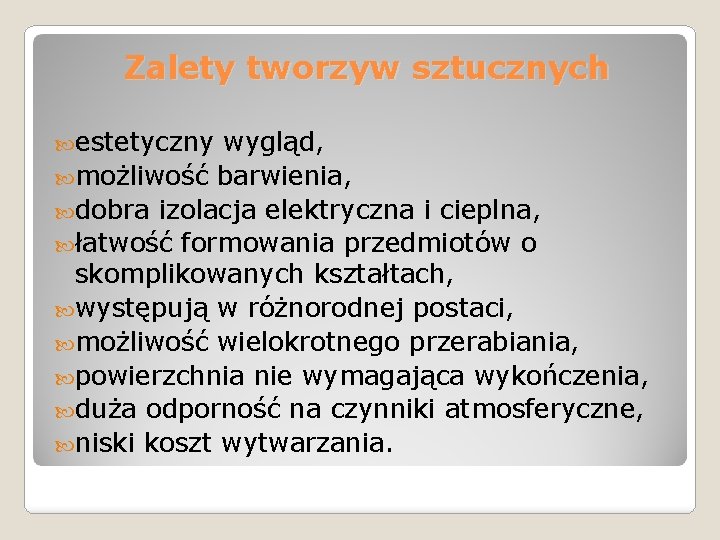 Zalety tworzyw sztucznych

estetyczny wygląd,
możliwość barwienia,
dobra izolacja elektryczna i cieplna,
łatwość formowania przedmiotów o skomplikowanych kształtach,
występują w różnorodnej postaci,
możliwość wielokrotnego przerabiania,
powierzchnia nie wymagająca wykończenia,
duża odporność na czynniki atmosferyczne,
niski koszt wytwarzania.